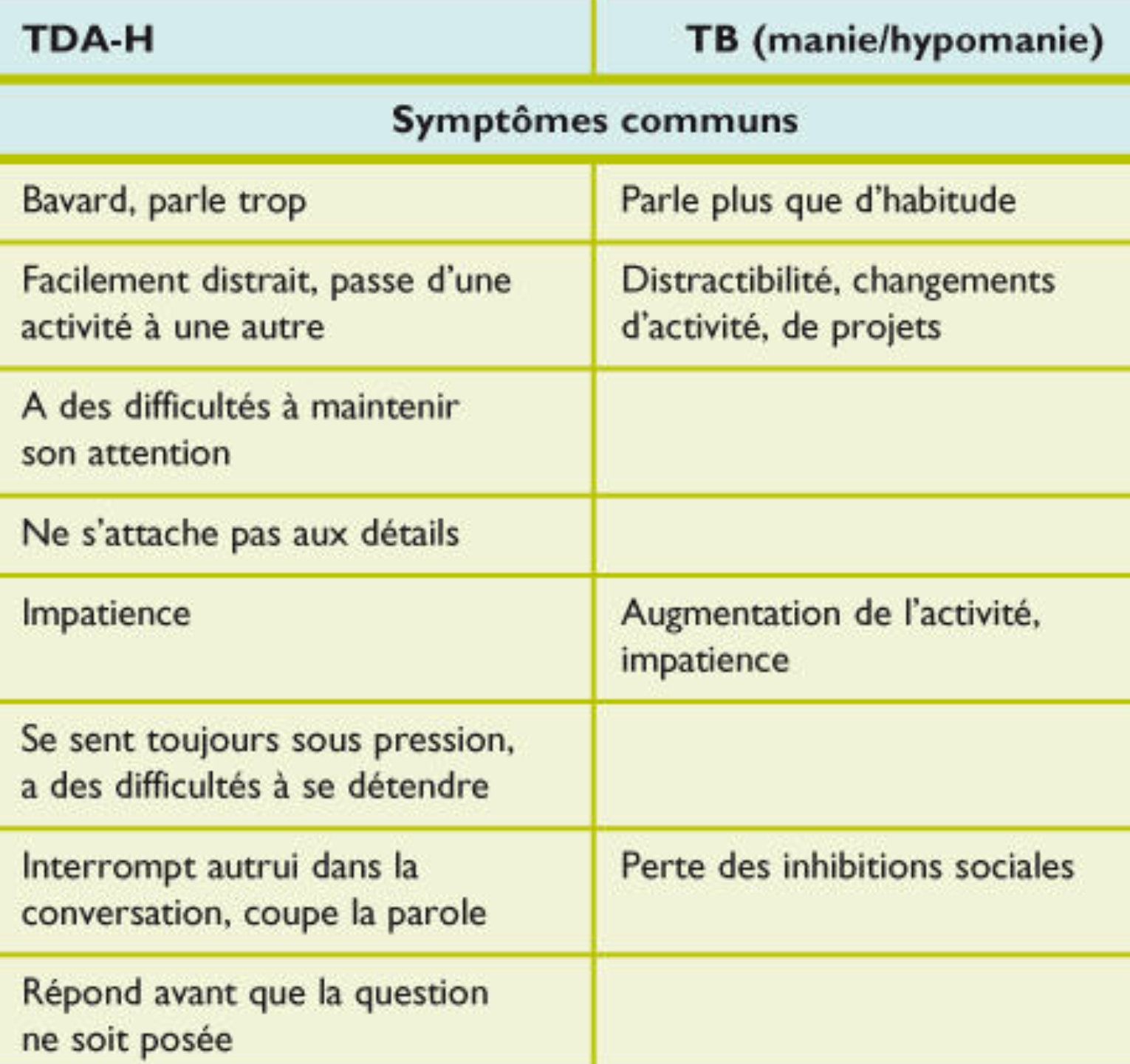 | TDA-H | TB (manie/hypomanie) |
|---|---|
| Symptômes communs | |
| Bavard, parle trop | Parle plus que d'habitude |
| Facilement distrait, passe d'une activité à une autre | Distractibilité, changements d'activité, de projets |
| A des difficultés à maintenir son attention | |
| Ne s'attache pas aux détails | |
| Impatience | Augmentation de l'activité, impatience |
| Se sent toujours sous pression, a des difficultés à se détendre | |
| Interrompt autrui dans la conversation, coupe la parole | Perte des inhibitions sociales |
| Répond avant que la question ne soit posée | |